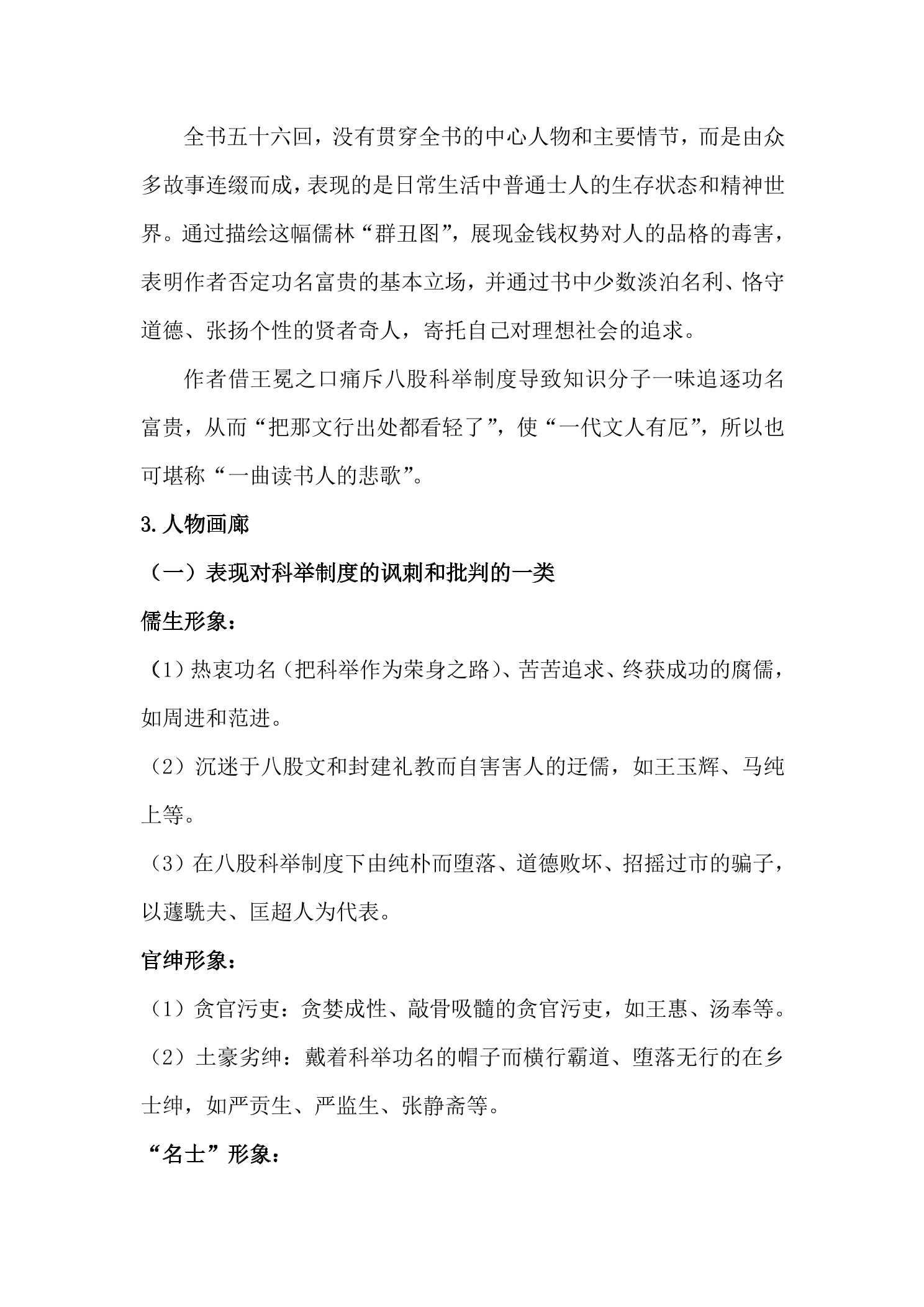 全书五十六回，没有贯穿全书的中心人物和主要情节，而是由众多故事连缀而成，表现的是日常生活中普通士人的生存状态和精神世界。通过描绘这幅儒林“群丑图”，展现金钱权势对人的品格的毒害，表明作者否定功名富贵的基本立场，并通过书中少数淡泊名利、恪守道德、张扬个性的贤者奇人，寄托自己对理想社会的追求。

作者借王冕之口痛斥八股科举制度导致知识分子一味追逐功名富贵，从而“把那文行出处都看轻了”，使“一代文人有厄”，所以也可堪称“一曲读书人的悲歌”。

3.人物画廊

（一）表现对科举制度的讽刺和批判的一类

儒生形象：

（1）热衷功名（把科举作为荣身之路）、苦苦追求、终获成功的腐儒，如周进和范进。

（2）沉迷于八股文和封建礼教而自害害人的迂儒，如王玉辉、马纯上等。

（3）在八股科举制度下由纯朴而堕落、道德败坏、招摇过市的骗子，以蘧駪夫、匡超人为代表。

官绅形象：

（1）贪官污吏：贪婪成性、敲骨吸髓的贪官污吏，如王惠、汤奉等。

（2）土豪劣绅：戴着科举功名的帽子而横行霸道、堕落无行的在乡士绅，如严贡生、严监生、张静斋等。

“名士”形象：